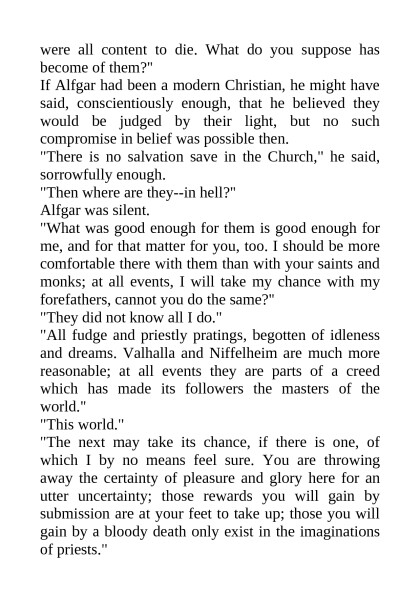 were all content to die. What do you suppose has become of them?"
If Alfgar had been a modern Christian, he might have said, conscientiously enough, that he believed they would be judged by their light, but no such compromise in belief was possible then.
"There is no salvation save in the Church," he said, sorrowfully enough.
"Then where are they--in hell?"
Alfgar was silent.
"What was good enough for them is good enough for me, and for that matter for you, too. I should be more comfortable there with them than with your saints and monks; at all events, I will take my chance with my forefathers, cannot you do the same?"
"They did not know all I do."
"All fudge and priestly pratings, begotten of idleness and dreams. Valhalla and Niffelheim are much more reasonable; at all events they are parts of a creed which has made its followers the masters of the world."
"This world."
"The next may take its chance, if there is one, of which I by no means feel sure. You are throwing away the certainty of pleasure and glory here for an utter uncertainty; those rewards you will gain by submission are at your feet to take up; those you will gain by a bloody death only exist in the imaginations of priests."